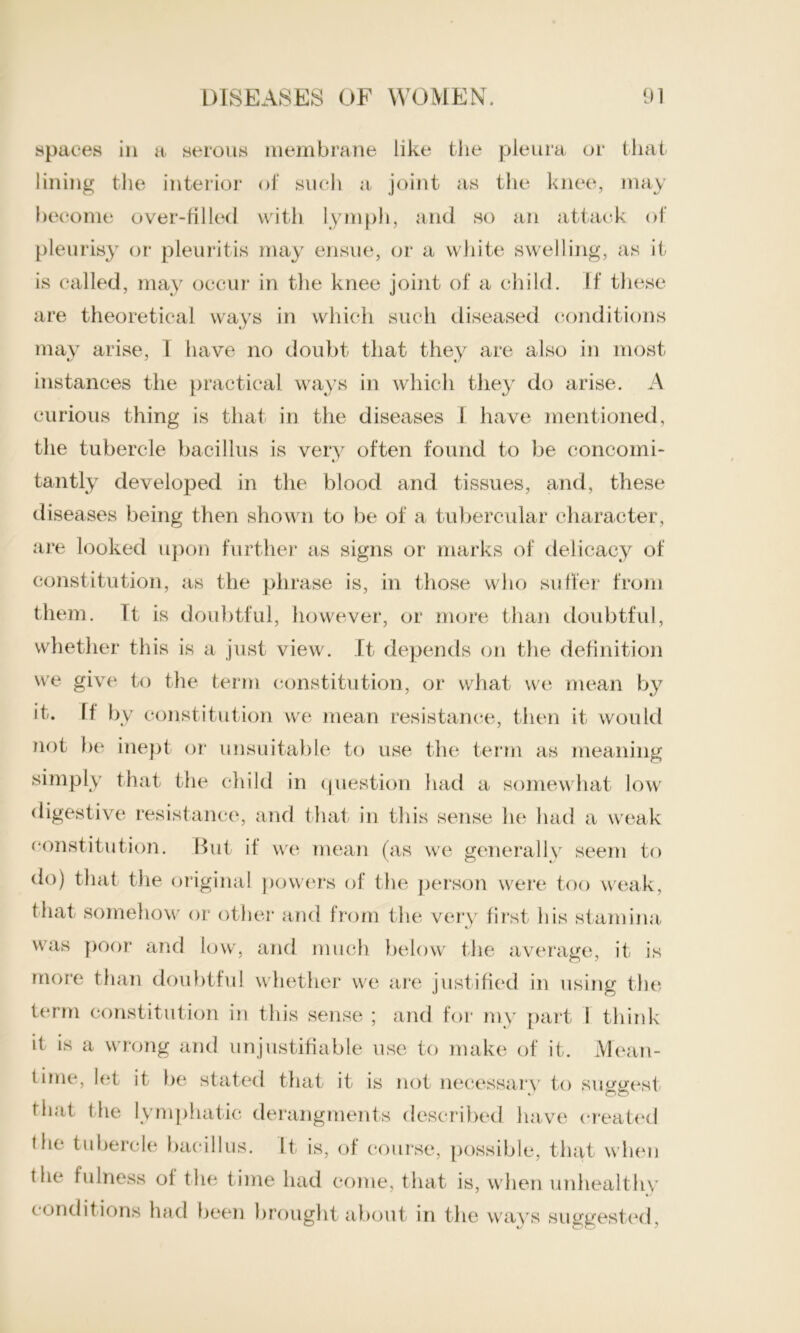 DISEASES OF WOMEN. 91

spaces in a serous membrane like the pleura or that lining the interior of such a joint as the knee, may become over-filled with lymph, and so an attack of pleurisy or pleuritis may ensue, or a white swelling, as it is called, may occur in the knee joint of a child. If these are theoretical ways in which such diseased conditions may arise, I have no doubt that they are also in most instances the practical ways in which they do arise. A curious thing is that in the diseases I have mentioned, the tubercle bacillus is very often found to be concomitantly developed in the blood and tissues, and, these diseases being then shown to be of a tubercular character, are looked upon further as signs or marks of delicacy of constitution, as the phrase is, in those who suffer from them. It is doubtful, however, or more than doubtful, whether this is a just view. It depends on the definition we give to the term constitution, or what we mean by it. If by constitution we mean resistance, then it would not be inept or unsuitable to use the term as meaning simply that the child in question had a somewhat low digestive resistance, and that in this sense he had a weak constitution. But if we mean (as we generally seem to do) that the original powers of the person were too weak, that somehow or other and from the very first his stamina was poor and low, and much below the average, it is more than doubtful whether we are justified in using the term constitution in this sense ; and for my part I think it is a wrong and unjustifiable use to make of it. Meantime, let it be stated that it is not necessary to suggest that the lymphatic derangments described have created the tubercle bacillus. It is, of course, possible, that when the fulness of the time had come, that is, when unhealthy conditions had been brought about in the ways suggested,